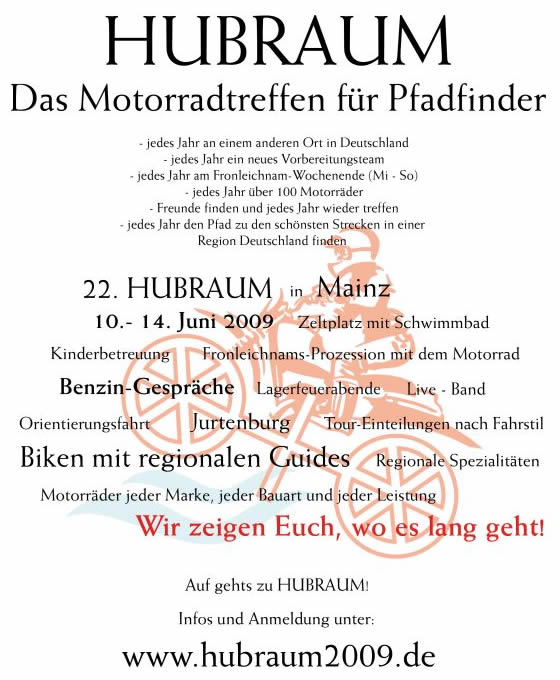 HUBRAUM

Das Motorradtreffen für Pfadfinder

- jedes Jahr an einem anderen Ort in Deutschland
- jedes Jahr ein neues Vorbereitungsteam
- jedes Jahr am Fronleichnam-Wochenende (Mi - So)
- jedes Jahr über 100 Motorräder
- Freunde finden und jedes Jahr wieder treffen
- jedes Jahr den Pfad zu den schönsten Strecken in einer Region Deutschland finden

22. HUBRAUM in Mainz

10.- 14. Juni 2009 Zeltplatz mit Schwimmbad

Kinderbetreuung Fronleichnams-Prozession mit dem Motorrad

Benzin-Gespräche Lagerfeuerabende Live - Band

Orientierungsfahrt Jurtenburg Tour-Einteilungen nach Fahrstil

Biken mit regionalen Guides Regionale Spezialitäten

Motorräder jeder Marke, jeder Bauart und jeder Leistung

Wir zeigen Euch, wo es lang geht!

Auf gehts zu HUBRAUM!

Infos und Anmeldung unter:

www.hubraum2009.de